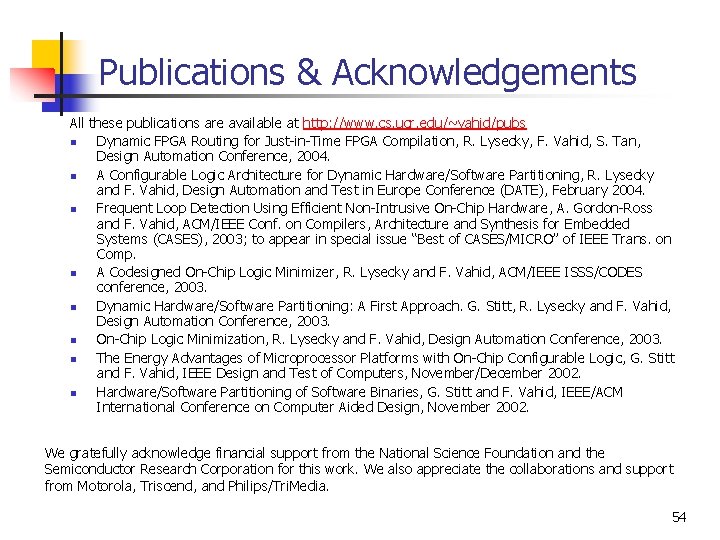 Publications & Acknowledgements

All these publications are available at http://www.cs.ucr.edu/~vahid/pubs

- Dynamic FPGA Routing for Just-in-Time FPGA Compilation, R. Lysecky, F. Vahid, S. Tan, Design Automation Conference, 2004.
- A Configurable Logic Architecture for Dynamic Hardware/Software Partitioning, R. Lysecky and F. Vahid, Design Automation and Test in Europe Conference (DATE), February 2004.
- Frequent Loop Detection Using Efficient Non-Intrusive On-Chip Hardware, A. Gordon-Ross and F. Vahid, ACM/IEEE Conf. on Compilers, Architecture and Synthesis for Embedded Systems (CASES), 2003; to appear in special issue "Best of CASES/MICRO" of IEEE Trans. on Comp.
- A Codesigned On-Chip Logic Minimizer, R. Lysecky and F. Vahid, ACM/IEEE ISSS/CODES conference, 2003.
- Dynamic Hardware/Software Partitioning: A First Approach. G. Stitt, R. Lysecky and F. Vahid, Design Automation Conference, 2003.
- On-Chip Logic Minimization, R. Lysecky and F. Vahid, Design Automation Conference, 2003.
- The Energy Advantages of Microprocessor Platforms with On-Chip Configurable Logic, G. Stitt and F. Vahid, IEEE Design and Test of Computers, November/December 2002.
- Hardware/Software Partitioning of Software Binaries, G. Stitt and F. Vahid, IEEE/ACM International Conference on Computer Aided Design, November 2002.

We gratefully acknowledge financial support from the National Science Foundation and the Semiconductor Research Corporation for this work. We also appreciate the collaborations and support from Motorola, Triscend, and Philips/TriMedia.

54